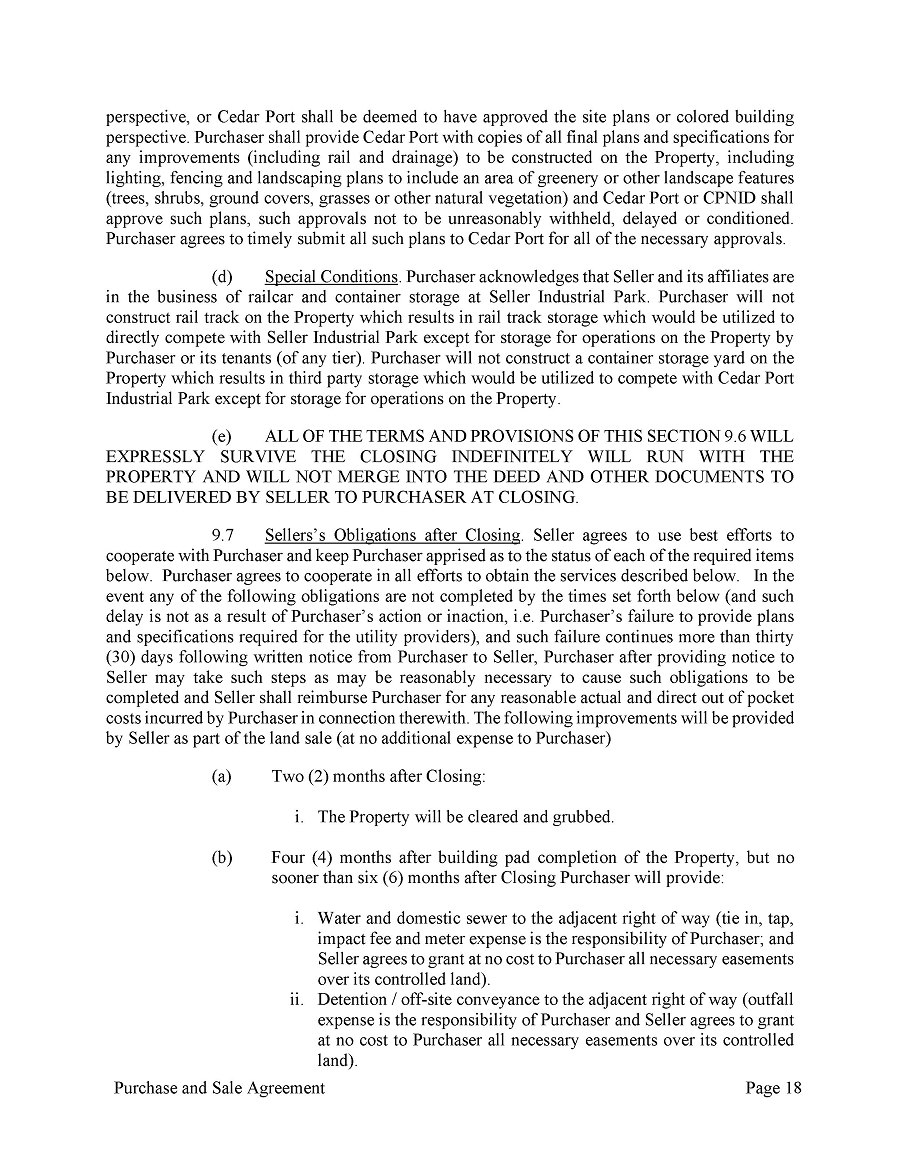 perspective, or Cedar Port shall be deemed to have approved the site plans or colored building perspective. Purchaser shall provide Cedar Port with copies of all final plans and specifications for any improvements (including rail and drainage) to be constructed on the Property, including lighting, fencing and landscaping plans to include an area of greenery or other landscape features (trees, shrubs, ground covers, grasses or other natural vegetation) and Cedar Port or CPNID shall approve such plans, such approvals not to be unreasonably withheld, delayed or conditioned. Purchaser agrees to timely submit all such plans to Cedar Port for all of the necessary approvals.

(d) Special Conditions. Purchaser acknowledges that Seller and its affiliates are in the business of railcar and container storage at Seller Industrial Park. Purchaser will not construct rail track on the Property which results in rail track storage which would be utilized to directly compete with Seller Industrial Park except for storage for operations on the Property by Purchaser or its tenants (of any tier). Purchaser will not construct a container storage yard on the Property which results in third party storage which would be utilized to compete with Cedar Port Industrial Park except for storage for operations on the Property.

(e) ALL OF THE TERMS AND PROVISIONS OF THIS SECTION 9.6 WILL EXPRESSLY SURVIVE THE CLOSING INDEFINITELY WILL RUN WITH THE PROPERTY AND WILL NOT MERGE INTO THE DEED AND OTHER DOCUMENTS TO BE DELIVERED BY SELLER TO PURCHASER AT CLOSING.

9.7 Sellers's Obligations after Closing. Seller agrees to use best efforts to cooperate with Purchaser and keep Purchaser apprised as to the status of each of the required items below. Purchaser agrees to cooperate in all efforts to obtain the services described below. In the event any of the following obligations are not completed by the times set forth below (and such delay is not as a result of Purchaser's action or inaction, i.e. Purchaser's failure to provide plans and specifications required for the utility providers), and such failure continues more than thirty (30) days following written notice from Purchaser to Seller, Purchaser after providing notice to Seller may take such steps as may be reasonably necessary to cause such obligations to be completed and Seller shall reimburse Purchaser for any reasonable actual and direct out of pocket costs incurred by Purchaser in connection therewith. The following improvements will be provided by Seller as part of the land sale (at no additional expense to Purchaser)

(a) Two (2) months after Closing:

i. The Property will be cleared and grubbed.

(b) Four (4) months after building pad completion of the Property, but no sooner than six (6) months after Closing Purchaser will provide:

i. Water and domestic sewer to the adjacent right of way (tie in, tap, impact fee and meter expense is the responsibility of Purchaser; and Seller agrees to grant at no cost to Purchaser all necessary easements over its controlled land).

ii. Detention / off-site conveyance to the adjacent right of way (outfall expense is the responsibility of Purchaser and Seller agrees to grant at no cost to Purchaser all necessary easements over its controlled land).

Purchase and Sale Agreement Page 18